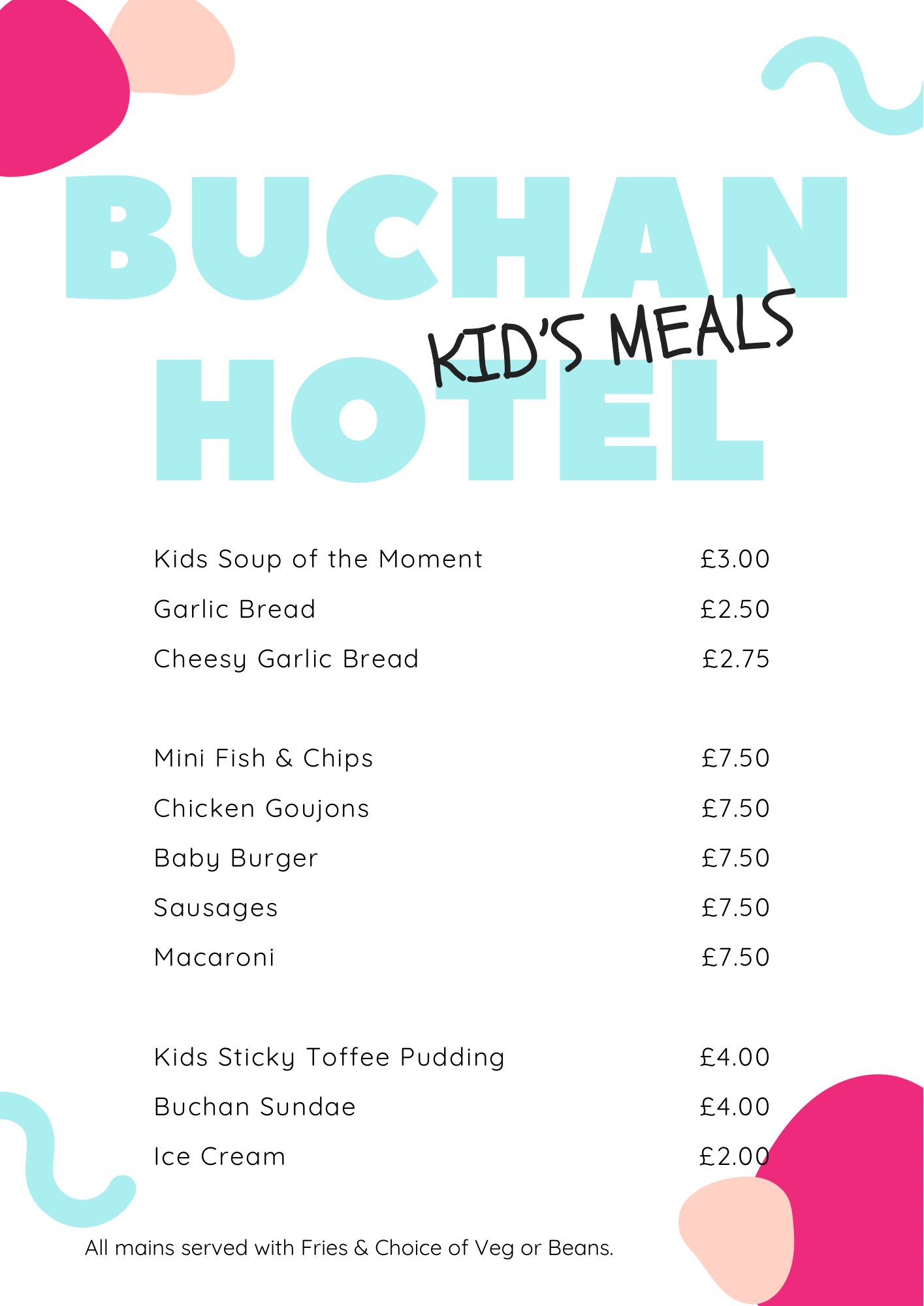 BUCHAN
HOTEL
KID'S MEALS

| | |
|---|---|
| Kids Soup of the Moment | £3.00 |
| Garlic Bread | £2.50 |
| Cheesy Garlic Bread | £2.75 |

| | |
|---|---|
| Mini Fish & Chips | £7.50 |
| Chicken Goujons | £7.50 |
| Baby Burger | £7.50 |
| Sausages | £7.50 |
| Macaroni | £7.50 |

| | |
|---|---|
| Kids Sticky Toffee Pudding | £4.00 |
| Buchan Sundae | £4.00 |
| Ice Cream | £2.00 |

All mains served with Fries & Choice of Veg or Beans.